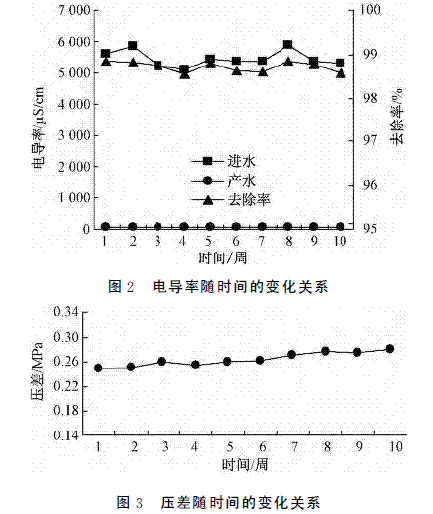 7 000
6 000
5 000
4 000
3 000
2 000
1 000
0
电导率/μS/cm
100
99
98
97
96
95
去除率/%
进水
产水
去除率
1 2 3 4 5 6 7 8 9 10
时间/周

图 2 电导率随时间的变化关系

0.34
0.30
0.26
0.22
0.18
0.14
压差/MPa
1 2 3 4 5 6 7 8 9 10
时间/周

图 3 压差随时间的变化关系